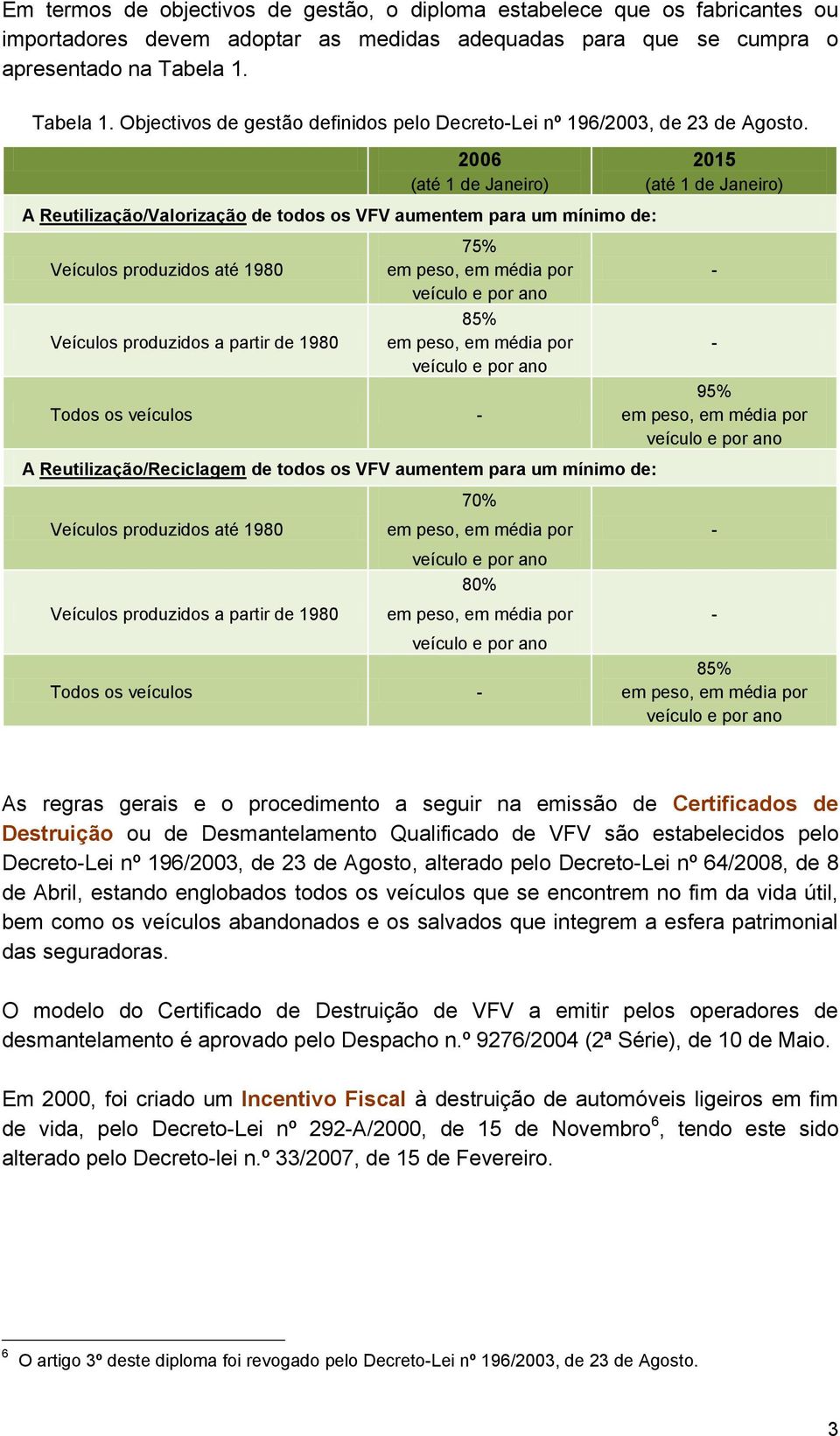 Em termos de objectivos de gestão, o diploma estabelece que os fabricantes ou importadores devem adoptar as medidas adequadas para que se cumpra o apresentado na Tabela 1.

Tabela 1. Objectivos de gestão definidos pelo Decreto-Lei nº 196/2003, de 23 de Agosto.

| | 2006 (até 1 de Janeiro) | 2015 (até 1 de Janeiro) |
|---|---|---|
| A Reutilização/Valorização de todos os VFV aumentem para um mínimo de: | | |
| Veículos produzidos até 1980 | 75% em peso, em média por veículo e por ano | - |
| Veículos produzidos a partir de 1980 | 85% em peso, em média por veículo e por ano | - |
| Todos os veículos | - | 95% em peso, em média por veículo e por ano |
| A Reutilização/Reciclagem de todos os VFV aumentem para um mínimo de: | | |
| Veículos produzidos até 1980 | 70% em peso, em média por veículo e por ano | - |
| Veículos produzidos a partir de 1980 | 80% em peso, em média por veículo e por ano | - |
| Todos os veículos | - | 85% em peso, em média por veículo e por ano |

As regras gerais e o procedimento a seguir na emissão de Certificados de Destruição ou de Desmantelamento Qualificado de VFV são estabelecidos pelo Decreto-Lei nº 196/2003, de 23 de Agosto, alterado pelo Decreto-Lei nº 64/2008, de 8 de Abril, estando englobados todos os veículos que se encontrem no fim da vida útil, bem como os veículos abandonados e os salvados que integrem a esfera patrimonial das seguradoras.

O modelo do Certificado de Destruição de VFV a emitir pelos operadores de desmantelamento é aprovado pelo Despacho n.º 9276/2004 (2ª Série), de 10 de Maio.

Em 2000, foi criado um Incentivo Fiscal à destruição de automóveis ligeiros em fim de vida, pelo Decreto-Lei nº 292-A/2000, de 15 de Novembro$^6$, tendo este sido alterado pelo Decreto-lei n.º 33/2007, de 15 de Fevereiro.

$^6$ O artigo 3º deste diploma foi revogado pelo Decreto-Lei nº 196/2003, de 23 de Agosto.

3